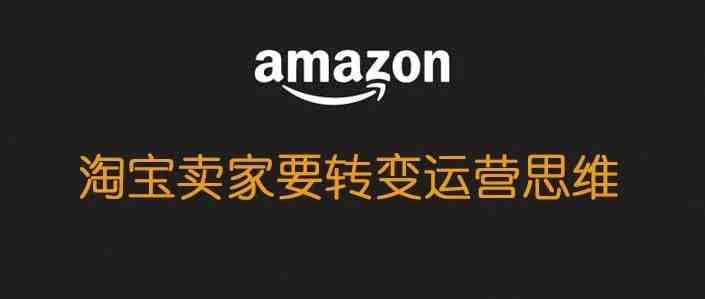 amazon

淘宝卖家要转变运营思维